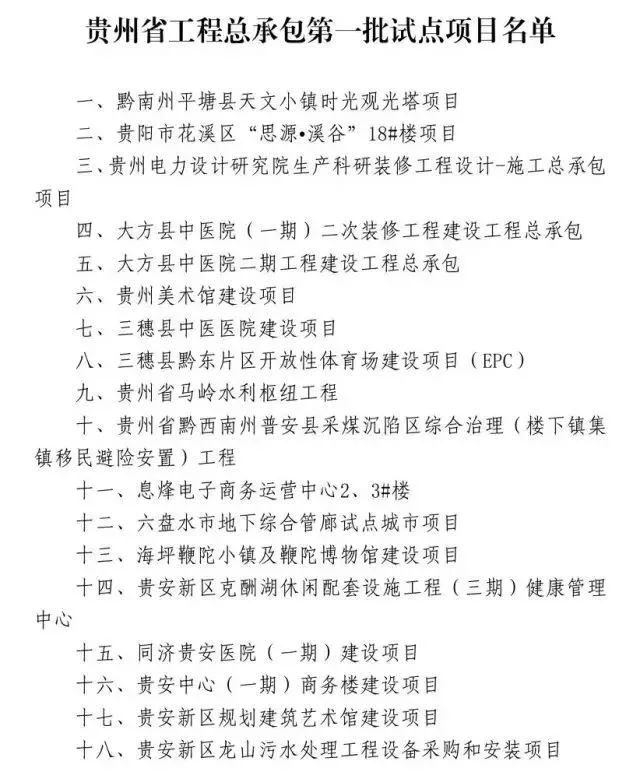 贵州省工程总承包第一批试点项目名单

一、黔南州平塘县天文小镇时光观光塔项目

二、贵阳市花溪区“思源•溪谷”18#楼项目

三、贵州电力设计研究院生产科研装修工程设计-施工总承包项目

四、大方县中医院（一期）二次装修工程建设工程总承包

五、大方县中医院二期工程建设工程总承包

六、贵州美术馆建设项目

七、三穗县中医医院建设项目

八、三穗县黔东片区开放性体育场建设项目（EPC）

九、贵州省马岭水利枢纽工程

十、贵州省黔西南州普安县采煤沉陷区综合治理（楼下镇集镇移民避险安置）工程

十一、息烽电子商务运营中心2、3#楼

十二、六盘水市地下综合管廊试点城市项目

十三、海坪鞭陀小镇及鞭陀博物馆建设项目

十四、贵安新区克酬湖休闲配套设施工程（三期）健康管理中心

十五、同济贵安医院（一期）建设项目

十六、贵安中心（一期）商务楼建设项目

十七、贵安新区规划建筑艺术馆建设项目

十八、贵安新区龙山污水处理工程设备采购和安装项目